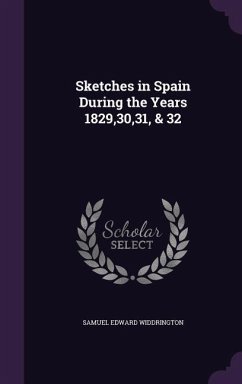 Sketches in Spain During the Years 1829,30,31, & 32

Scholar SELECT

SAMUEL EDWARD WIDDRINGTON